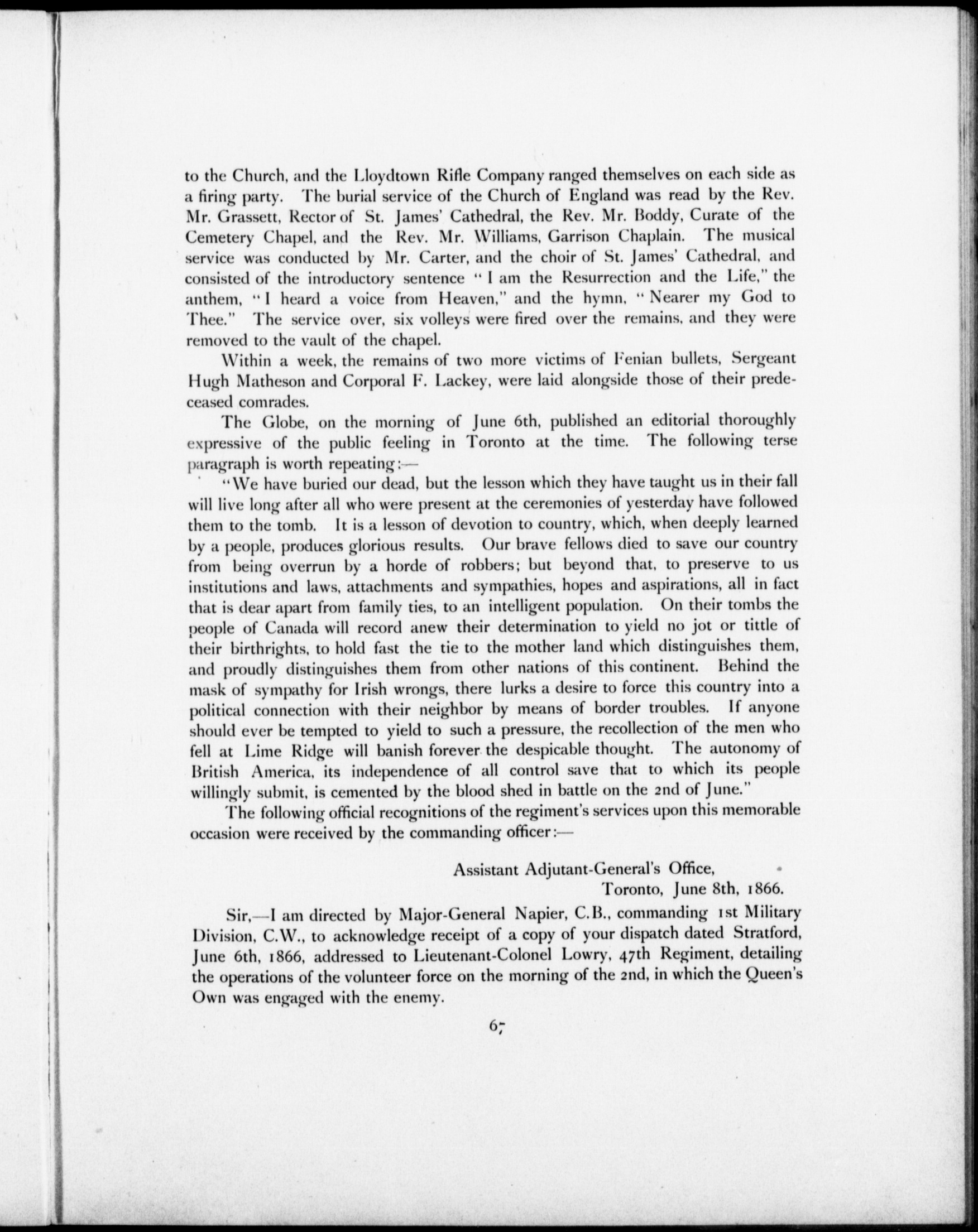 to the Church, and the Lloydtown Rifle Company ranged themselves on each side as a firing party. The burial service of the Church of England was read by the Rev. Mr. Grassett, Rector of St. James' Cathedral, the Rev. Mr. Boddy, Curate of the Cemetery Chapel, and the Rev. Mr. Williams, Garrison Chaplain. The musical service was conducted by Mr. Carter, and the choir of St. James' Cathedral, and consisted of the introductory sentence "I am the Resurrection and the Life," the anthem, "I heard a voice from Heaven," and the hymn, "Nearer my God to Thee." The service over, six volleys were fired over the remains, and they were removed to the vault of the chapel.

Within a week, the remains of two more victims of Fenian bullets, Sergeant Hugh Matheson and Corporal F. Lackey, were laid alongside those of their predeceased comrades.

The Globe, on the morning of June 6th, published an editorial thoroughly expressive of the public feeling in Toronto at the time. The following terse paragraph is worth repeating:—

"We have buried our dead, but the lesson which they have taught us in their fall will live long after all who were present at the ceremonies of yesterday have followed them to the tomb. It is a lesson of devotion to country, which, when deeply learned by a people, produces glorious results. Our brave fellows died to save our country from being overrun by a horde of robbers; but beyond that, to preserve to us institutions and laws, attachments and sympathies, hopes and aspirations, all in fact that is dear apart from family ties, to an intelligent population. On their tombs the people of Canada will record anew their determination to yield no jot or tittle of their birthrights, to hold fast the tie to the mother land which distinguishes them, and proudly distinguishes them from other nations of this continent. Behind the mask of sympathy for Irish wrongs, there lurks a desire to force this country into a political connection with their neighbor by means of border troubles. If anyone should ever be tempted to yield to such a pressure, the recollection of the men who fell at Lime Ridge will banish forever the despicable thought. The autonomy of British America, its independence of all control save that to which its people willingly submit, is cemented by the blood shed in battle on the 2nd of June."

The following official recognitions of the regiment's services upon this memorable occasion were received by the commanding officer:—

Assistant Adjutant-General's Office,
Toronto, June 8th, 1866.

Sir,—I am directed by Major-General Napier, C.B., commanding 1st Military Division, C.W., to acknowledge receipt of a copy of your dispatch dated Stratford, June 6th, 1866, addressed to Lieutenant-Colonel Lowry, 47th Regiment, detailing the operations of the volunteer force on the morning of the 2nd, in which the Queen's Own was engaged with the enemy.

67